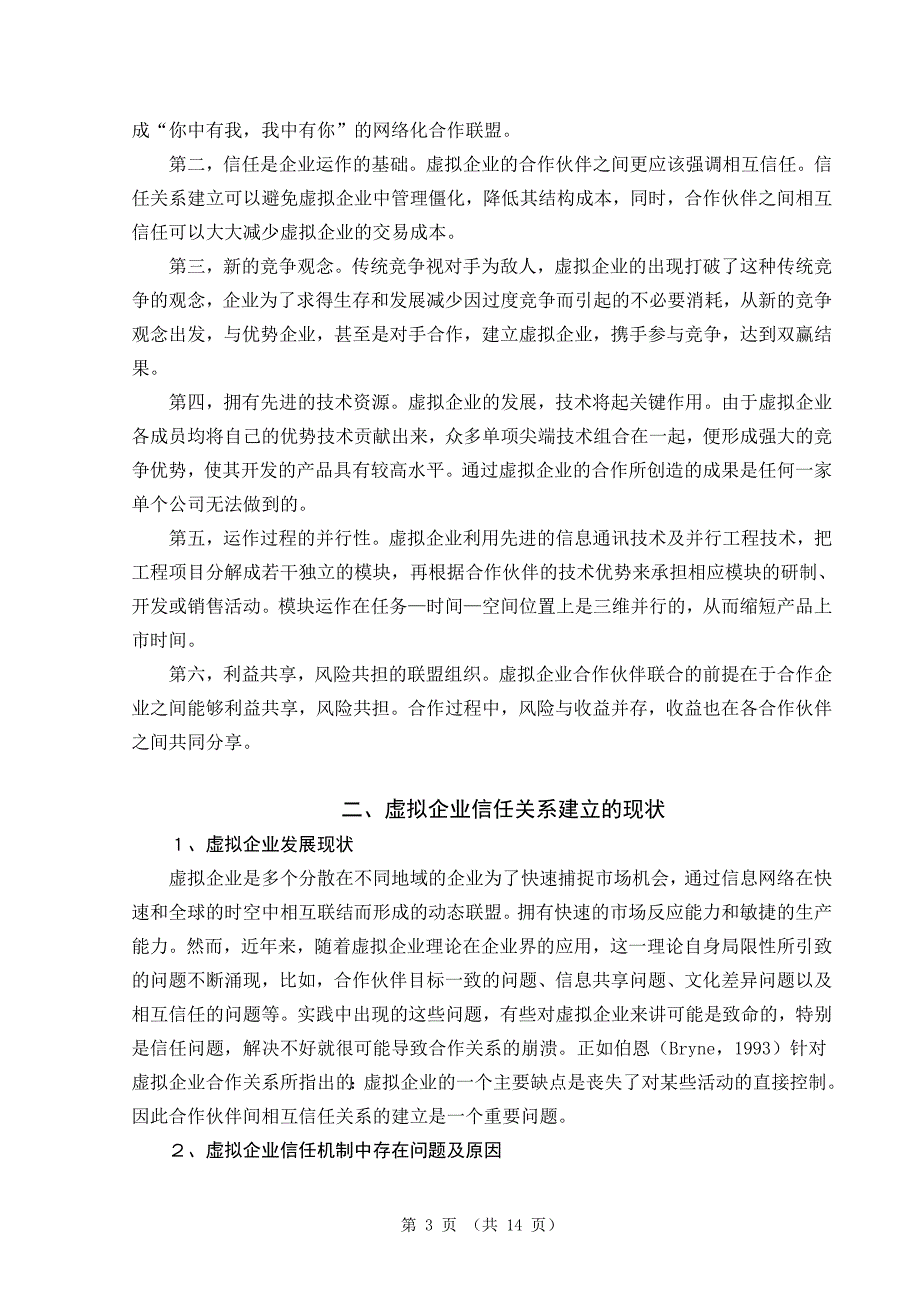 成“你中有我，我中有你”的网络化合作联盟。

第二，信任是企业运作的基础。虚拟企业的合作伙伴之间更应该强调相互信任。信任关系建立可以避免虚拟企业中管理僵化，降低其结构成本，同时，合作伙伴之间相互信任可以大大减少虚拟企业的交易成本。

第三，新的竞争观念。传统竞争视对手为敌人，虚拟企业的出现打破了这种传统竞争的观念，企业为了求得生存和发展减少因过度竞争而引起的不必要消耗，从新的竞争观念出发，与优势企业，甚至是对手合作，建立虚拟企业，携手参与竞争，达到双赢结果。

第四，拥有先进的技术资源。虚拟企业的发展，技术将起关键作用。由于虚拟企业各成员均将自己的优势技术贡献出来，众多单项尖端技术组合在一起，便形成强大的竞争优势，使其开发的产品具有较高水平。通过虚拟企业的合作所创造的成果是任何一家单个公司无法做到的。

第五，运作过程的并行性。虚拟企业利用先进的信息通讯技术及并行工程技术，把工程项目分解成若干独立的模块，再根据合作伙伴的技术优势来承担相应模块的研制、开发或销售活动。模块运作在任务—时间—空间位置上是三维并行的，从而缩短产品上市时间。

第六，利益共享，风险共担的联盟组织。虚拟企业合作伙伴联合的前提在于合作企业之间能够利益共享，风险共担。合作过程中，风险与收益并存，收益也在各合作伙伴之间共同分享。

二、虚拟企业信任关系建立的现状

1、虚拟企业发展现状

虚拟企业是多个分散在不同地域的企业为了快速捕捉市场机会，通过信息网络在快速和全球的时空中相互联结而形成的动态联盟。拥有快速的市场反应能力和敏捷的生产能力。然而，近年来，随着虚拟企业理论在企业界的应用，这一理论自身局限性所引致的问题不断涌现，比如，合作伙伴目标一致的问题、信息共享问题、文化差异问题以及相互信任的问题等。实践中出现的这些问题，有些对虚拟企业来讲可能是致命的，特别是信任问题，解决不好就很可能导致合作关系的崩溃。正如伯恩（Bryne，1993）针对虚拟企业合作关系所指出的：虚拟企业的一个主要缺点是丧失了对某些活动的直接控制。因此合作伙伴间相互信任关系的建立是一个重要问题。

2、虚拟企业信任机制中存在问题及原因

第 3 页 （共 14 页）